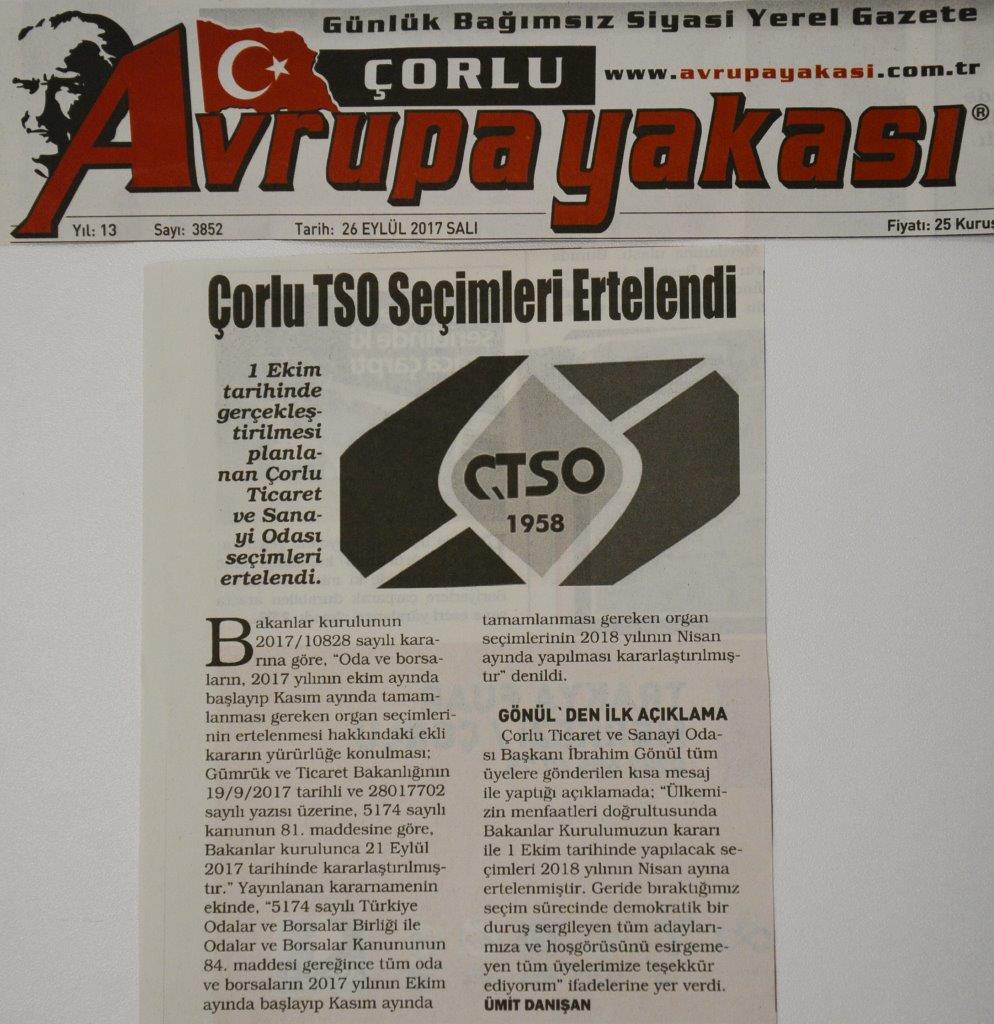 Günlük Bağımsız Siyasi Yerel Gazete

ÇORLU

www.avrupayakasi.com.tr

Avrupa yakası®

Yıl: 13 Sayı: 3852 Tarih: 26 EYLÜL 2017 SALI Fiyatı: 25 Kuruş

Çorlu TSO Seçimleri Ertelendi

1 Ekim tarihinde gerçekleştirilmesi planlanan Çorlu Ticaret ve Sanayi Odası seçimleri ertelendi.

ÇTSO
1958

Bakanlar kurulunun 2017/10828 sayılı kararına göre, "Oda ve borsaların, 2017 yılının ekim ayında başlayıp Kasım ayında tamamlanması gereken organ seçimlerinin ertelenmesi hakkındaki ekli kararın yürürlüğe konulması; Gümrük ve Ticaret Bakanlığının 19/9/2017 tarihli ve 28017702 sayılı yazısı üzerine, 5174 sayılı kanunun 81. maddesine göre, Bakanlar kurulunca 21 Eylül 2017 tarihinde kararlaştırılmıştır." Yayınlanan kararnamenin ekinde, "5174 sayılı Türkiye Odalar ve Borsalar Birliği ile Odalar ve Borsalar Kanununun 84. maddesi gereğince tüm oda ve borsaların 2017 yılının Ekim ayında başlayıp Kasım ayında tamamlanması gereken organ seçimlerinin 2018 yılının Nisan ayında yapılması kararlaştırılmıştır" denildi.

GÖNÜL`DEN İLK AÇIKLAMA

Çorlu Ticaret ve Sanayi Odası Başkanı İbrahim Gönül tüm üyelere gönderilen kısa mesaj ile yaptığı açıklamada; "Ülkemizin menfaatleri doğrultusunda Bakanlar Kurulumuzun kararı ile 1 Ekim tarihinde yapılacak seçimleri 2018 yılının Nisan ayına ertelenmiştir. Geride bıraktığımız seçim sürecinde demokratik bir duruş sergileyen tüm adaylarımıza ve hoşgörüsünü esirgemeyen tüm üyelerimize teşekkür ediyorum" ifadelerine yer verdi.

ÜMİT DANIŞAN